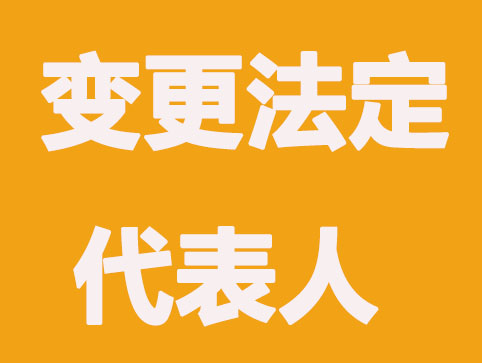 变更法定
代表人